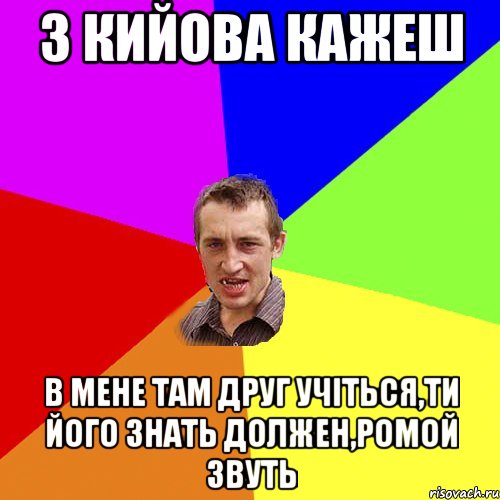 З КИЙОВА КАЖЕШ

В МЕНЕ ТАМ ДРУГ УЧІТЬСЯ,ТИ ЙОГО ЗНАТЬ ДОЛЖЕН,РОМОЙ ЗВУТЬ

risovach.ru